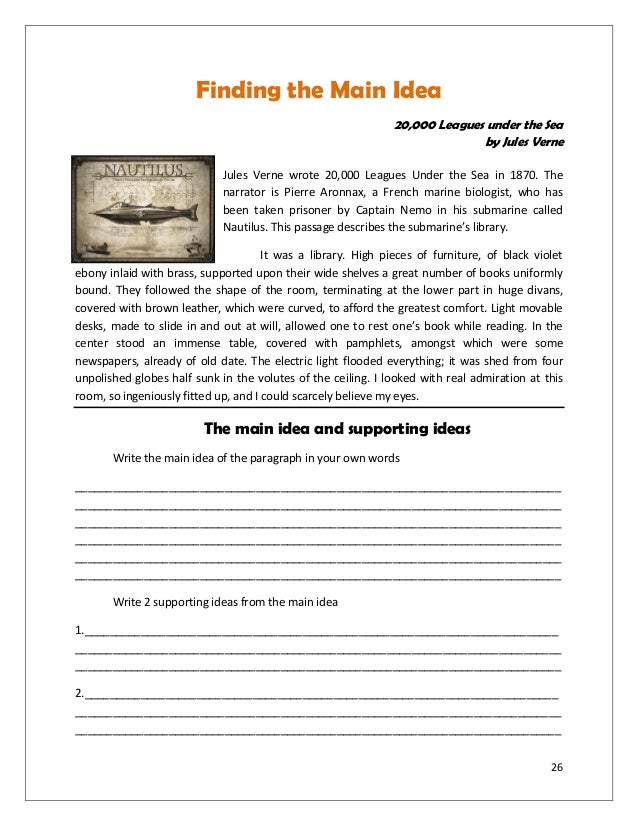 Finding the Main Idea

20,000 Leagues under the Sea
by Jules Verne

NAUTILUS

Jules Verne wrote 20,000 Leagues Under the Sea in 1870. The narrator is Pierre Aronnax, a French marine biologist, who has been taken prisoner by Captain Nemo in his submarine called Nautilus. This passage describes the submarine's library.

It was a library. High pieces of furniture, of black violet ebony inlaid with brass, supported upon their wide shelves a great number of books uniformly bound. They followed the shape of the room, terminating at the lower part in huge divans, covered with brown leather, which were curved, to afford the greatest comfort. Light movable desks, made to slide in and out at will, allowed one to rest one's book while reading. In the center stood an immense table, covered with pamphlets, amongst which were some newspapers, already of old date. The electric light flooded everything; it was shed from four unpolished globes half sunk in the volutes of the ceiling. I looked with real admiration at this room, so ingeniously fitted up, and I could scarcely believe my eyes.

The main idea and supporting ideas

Write the main idea of the paragraph in your own words

Write 2 supporting ideas from the main idea

1.

2.

26